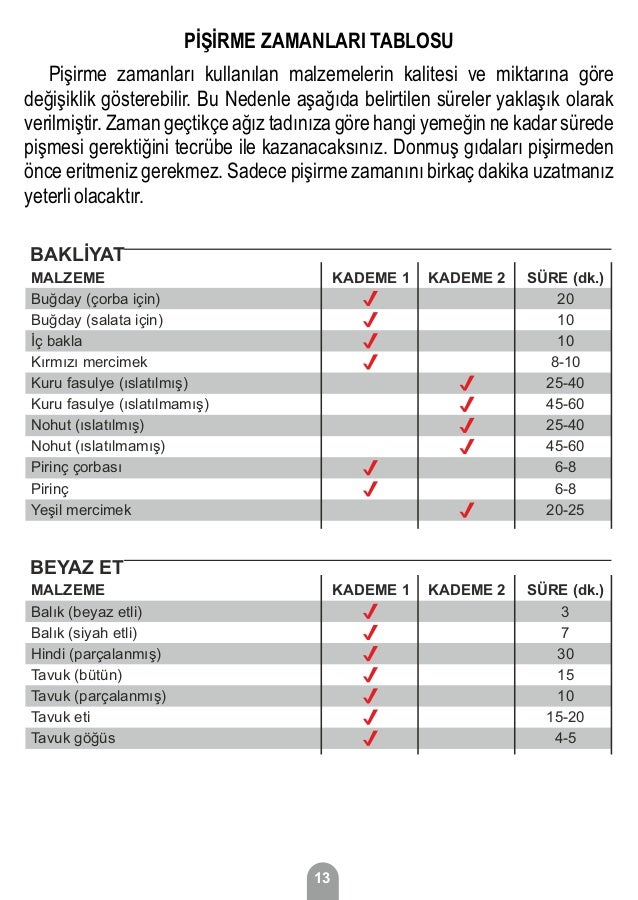 PİŞİRME ZAMANLARI TABLOSU

Pişirme zamanları kullanılan malzemelerin kalitesi ve miktarına göre değişiklik gösterebilir. Bu Nedenle aşağıda belirtilen süreler yaklaşık olarak verilmiştir. Zaman geçtikçe ağız tadınıza göre hangi yemeğin ne kadar sürede pişmesi gerektiğini tecrübe ile kazanacaksınız. Donmuş gıdaları pişirmeden önce eritmeniz gerekmez. Sadece pişirme zamanını birkaç dakika uzatmanız yeterli olacaktır.

BAKLİYAT

| MALZEME | KADEME 1 | KADEME 2 | SÜRE (dk.) |
|---|---|---|---|
| Buğday (çorba için) | ✓ | | 20 |
| Buğday (salata için) | ✓ | | 10 |
| İç bakla | ✓ | | 10 |
| Kırmızı mercimek | ✓ | | 8-10 |
| Kuru fasulye (ıslatılmış) | | ✓ | 25-40 |
| Kuru fasulye (ıslatılmamış) | | ✓ | 45-60 |
| Nohut (ıslatılmış) | | ✓ | 25-40 |
| Nohut (ıslatılmamış) | | ✓ | 45-60 |
| Pirinç çorbası | ✓ | | 6-8 |
| Pirinç | ✓ | | 6-8 |
| Yeşil mercimek | | ✓ | 20-25 |

BEYAZ ET

| MALZEME | KADEME 1 | KADEME 2 | SÜRE (dk.) |
|---|---|---|---|
| Balık (beyaz etli) | ✓ | | 3 |
| Balık (siyah etli) | ✓ | | 7 |
| Hindi (parçalanmış) | ✓ | | 30 |
| Tavuk (bütün) | ✓ | | 15 |
| Tavuk (parçalanmış) | ✓ | | 10 |
| Tavuk eti | ✓ | | 15-20 |
| Tavuk göğüs | ✓ | | 4-5 |

13